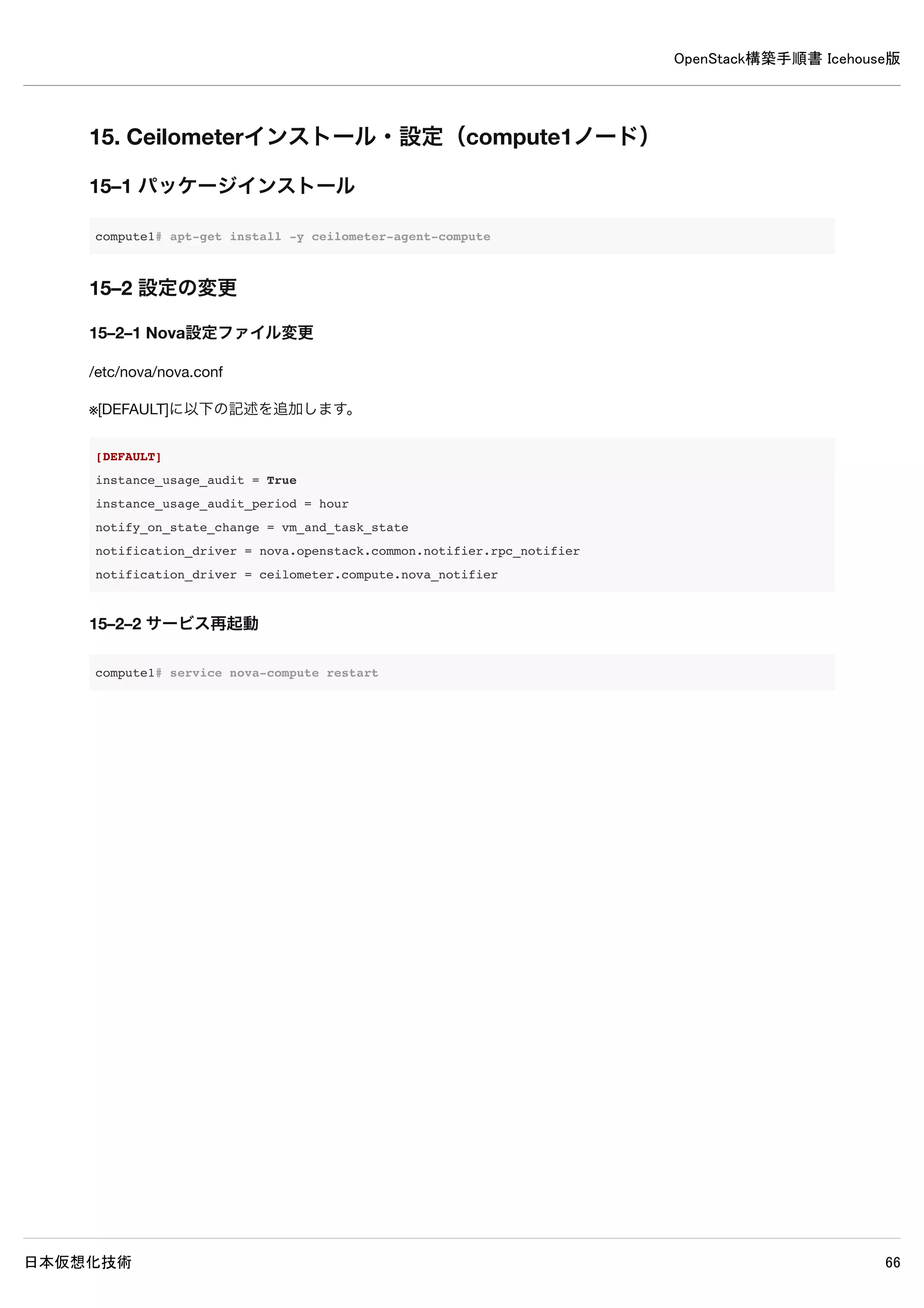 OpenStack構築手順書 Icehouse版

15. Ceilometerインストール・設定（compute1ノード）

15–1 パッケージインストール

compute1# apt-get install -y ceilometer-agent-compute

15–2 設定の変更

15–2–1 Nova設定ファイル変更

/etc/nova/nova.conf

※[DEFAULT]に以下の記述を追加します。

[DEFAULT]
instance_usage_audit = True
instance_usage_audit_period = hour
notify_on_state_change = vm_and_task_state
notification_driver = nova.openstack.common.notifier.rpc_notifier
notification_driver = ceilometer.compute.nova_notifier

15–2–2 サービス再起動

compute1# service nova-compute restart

日本仮想化技術

66